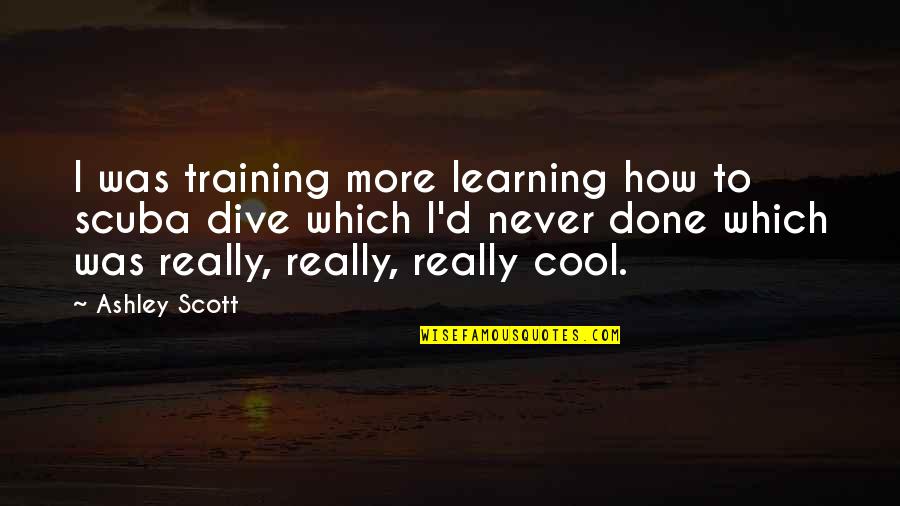 I was training more learning how to scuba dive which I'd never done which was really, really, really cool.

~ Ashley Scott

WISEFAMOUSQUOTES.COM